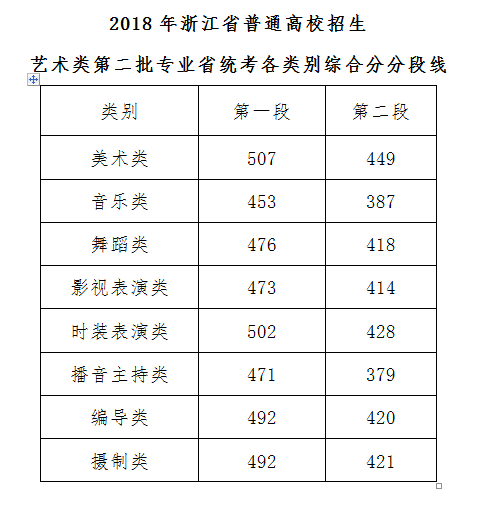 2018 年浙江省普通高校招生

艺术类第二批专业省统考各类别综合分分段线

| 类别 | 第一段 | 第二段 |
|---|---|---|
| 美术类 | 507 | 449 |
| 音乐类 | 453 | 387 |
| 舞蹈类 | 476 | 418 |
| 影视表演类 | 473 | 414 |
| 时装表演类 | 502 | 428 |
| 播音主持类 | 471 | 379 |
| 编导类 | 492 | 420 |
| 摄制类 | 492 | 421 |